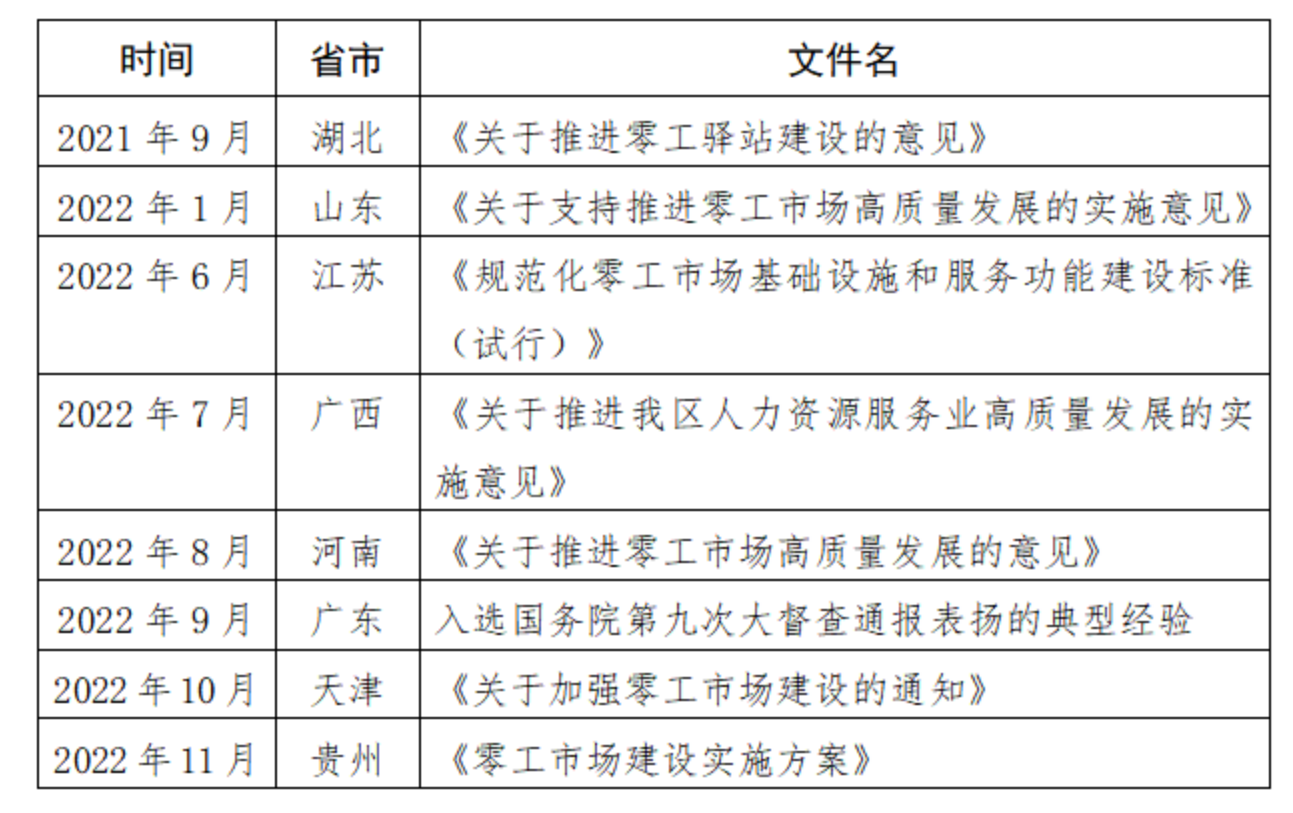 | 时间 | 省市 | 文件名 |
|---|---|---|
| 2021 年 9 月 | 湖北 | 《关于推进零工驿站建设的意见》 |
| 2022 年 1 月 | 山东 | 《关于支持推进零工市场高质量发展的实施意见》 |
| 2022 年 6 月 | 江苏 | 《规范化零工市场基础设施和服务功能建设标准（试行）》 |
| 2022 年 7 月 | 广西 | 《关于推进我区人力资源服务业高质量发展的实施意见》 |
| 2022 年 8 月 | 河南 | 《关于推进零工市场高质量发展的意见》 |
| 2022 年 9 月 | 广东 | 入选国务院第九次大督查通报表扬的典型经验 |
| 2022 年 10 月 | 天津 | 《关于加强零工市场建设的通知》 |
| 2022 年 11 月 | 贵州 | 《零工市场建设实施方案》 |